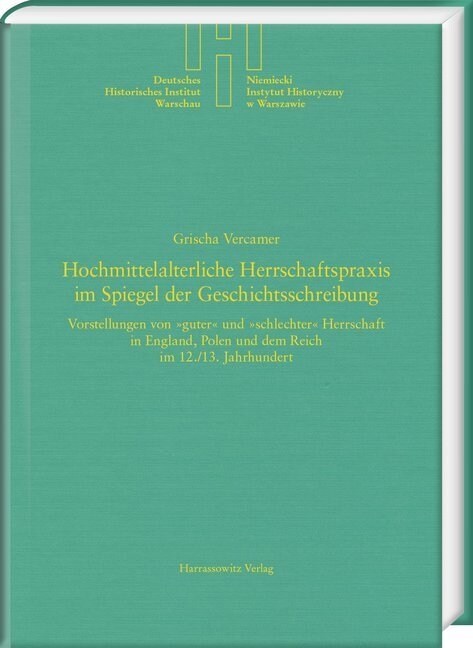 Deutsches Historisches Institut Warschau

Niemiecki Instytut Historyczny w Warszawie

Grischa Vercamer

Hochmittelalterliche Herrschaftspraxis im Spiegel der Geschichtsschreibung

Vorstellungen von »guter« und »schlechter« Herrschaft in England, Polen und dem Reich im 12./13. Jahrhundert

Harrassowitz Verlag